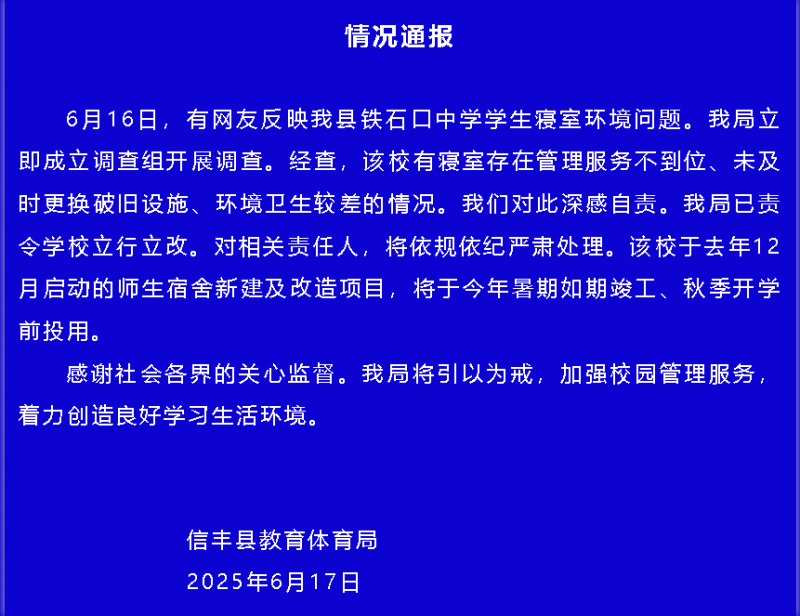 情况通报

6月16日，有网友反映我县铁石口中学学生寝室环境问题。我局立即成立调查组开展调查。经查，该校有寝室存在管理服务不到位、未及时更换破旧设施、环境卫生较差的情况。我们对此深感自责。我局已责令学校立行立改。对相关责任人，将依规依纪严肃处理。该校于去年12月启动的师生宿舍新建及改造项目，将于今年暑期如期竣工、秋季开学前投用。

感谢社会各界的关心监督。我局将引以为戒，加强校园管理服务，着力创造良好学习生活环境。

信丰县教育体育局

2025年6月17日